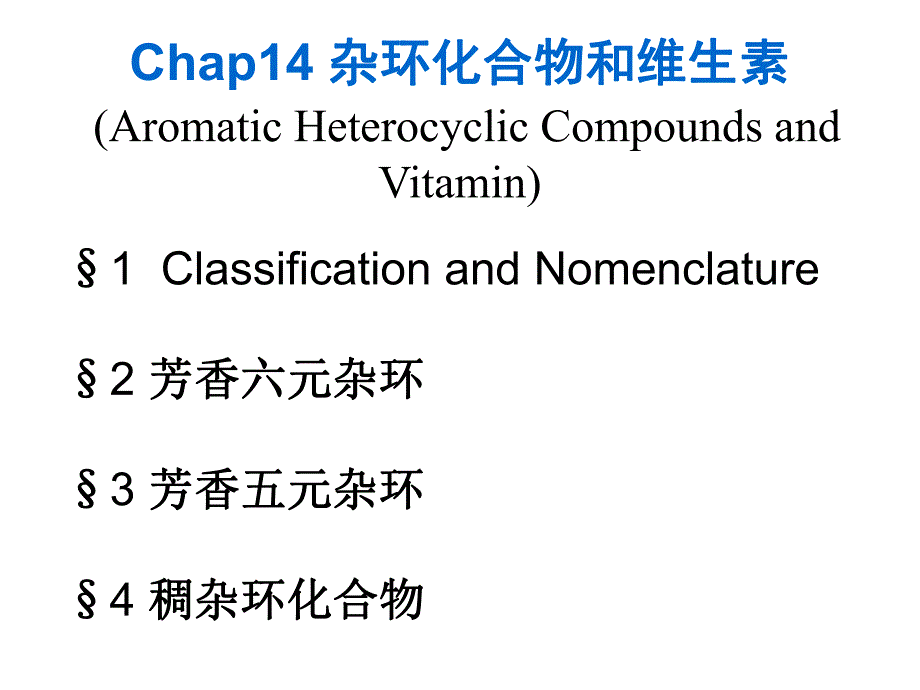 Chap14 杂环化合物和维生素
(Aromatic Heterocyclic Compounds and Vitamin)

§1 Classification and Nomenclature

§2 芳香六元杂环

§3 芳香五元杂环

§4 稠杂环化合物